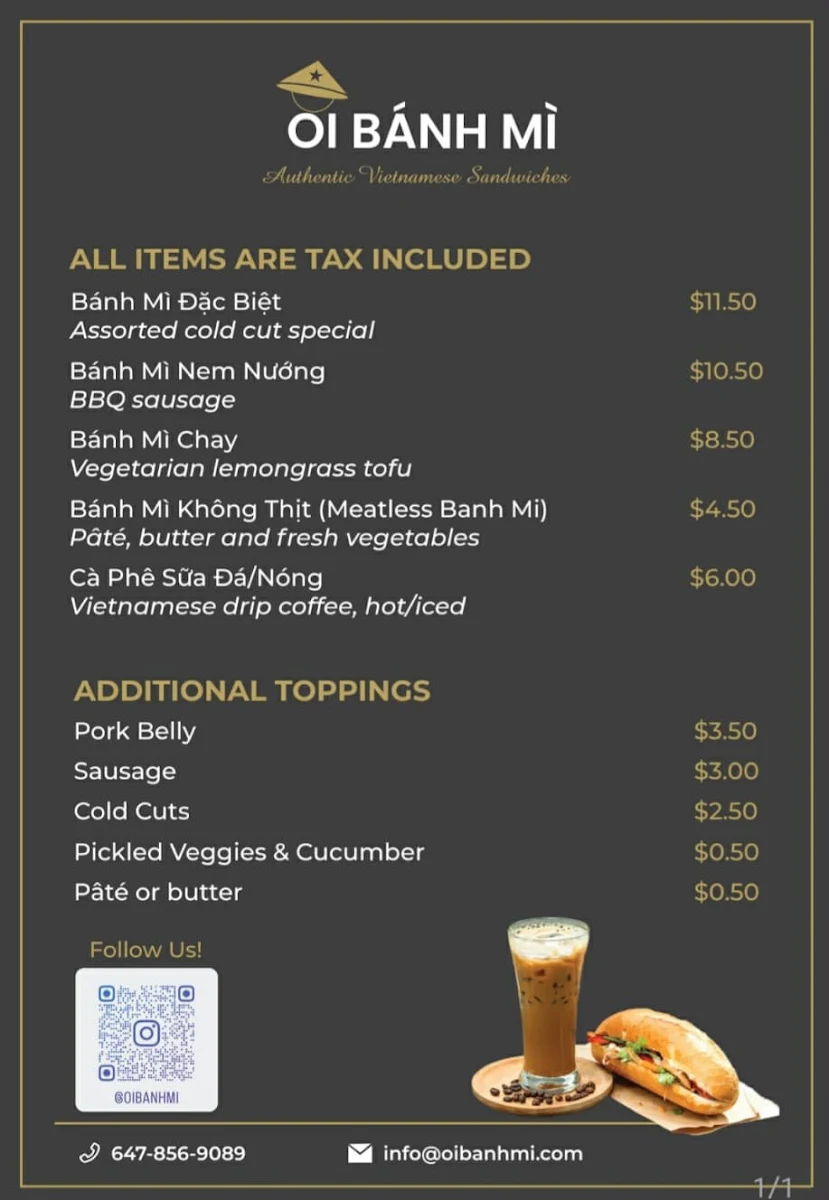 OI BÁNH MÌ
Authentic Vietnamese Sandwiches

ALL ITEMS ARE TAX INCLUDED

| | |
|---|---|
| Bánh Mì Đặc Biệt<br>Assorted cold cut special | $11.50 |
| Bánh Mì Nem Nướng<br>BBQ sausage | $10.50 |
| Bánh Mì Chay<br>Vegetarian lemongrass tofu | $8.50 |
| Bánh Mì Không Thịt (Meatless Banh Mi)<br>Pâté, butter and fresh vegetables | $4.50 |
| Cà Phê Sữa Đá/Nóng<br>Vietnamese drip coffee, hot/iced | $6.00 |

ADDITIONAL TOPPINGS

| | |
|---|---|
| Pork Belly | $3.50 |
| Sausage | $3.00 |
| Cold Cuts | $2.50 |
| Pickled Veggies & Cucumber | $0.50 |
| Pâté or butter | $0.50 |

Follow Us!
@OIBANHMI

647-856-9089
info@oibanhmi.com

1/1